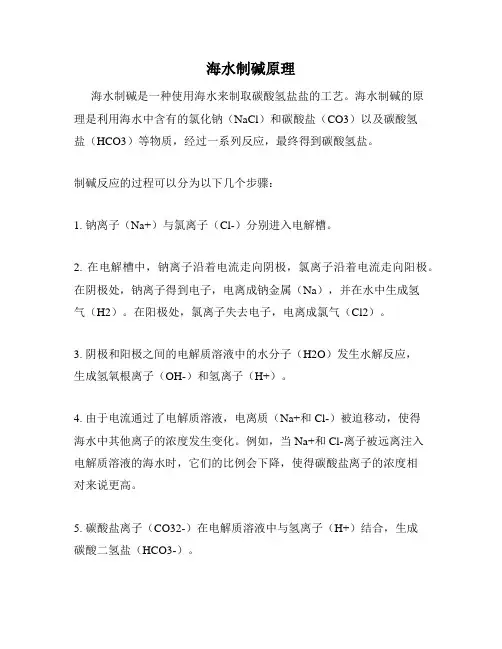 海水制碱原理

海水制碱是一种使用海水来制取碳酸氢盐盐的工艺。海水制碱的原理是利用海水中含有的氯化钠（NaCl）和碳酸盐（CO3）以及碳酸氢盐（HCO3）等物质，经过一系列反应，最终得到碳酸氢盐。

制碱反应的过程可以分为以下几个步骤：

1. 钠离子（Na+）与氯离子（Cl-）分别进入电解槽。

2. 在电解槽中，钠离子沿着电流走向阴极，氯离子沿着电流走向阳极。在阴极处，钠离子得到电子，电离成钠金属（Na），并在水中生成氢气（H2）。在阳极处，氯离子失去电子，电离成氯气（Cl2）。

3. 阴极和阳极之间的电解质溶液中的水分子（H2O）发生水解反应，生成氢氧根离子（OH-）和氢离子（H+）。

4. 由于电流通过了电解质溶液，电离质（Na+和 Cl-）被迫移动，使得海水中其他离子的浓度发生变化。例如，当 Na+和 Cl-离子被远离注入电解质溶液的海水时，它们的比例会下降，使得碳酸盐离子的浓度相对来说更高。

5. 碳酸盐离子（CO32-）在电解质溶液中与氢离子（H+）结合，生成碳酸二氢盐（HCO3-）。